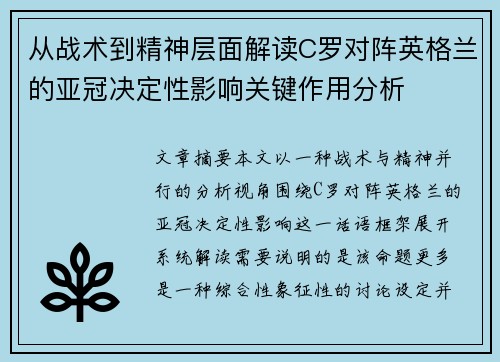 从战术到精神层面解读C罗对阵英格兰的亚冠决定性影响关键作用分析

文章摘要本文以一种战术与精神并行的分析视角围绕C罗对阵英格兰的亚冠决定性影响这一话语框架展开系统解读需要说明的是该命题更多是一种综合性象征性的讨论设定并